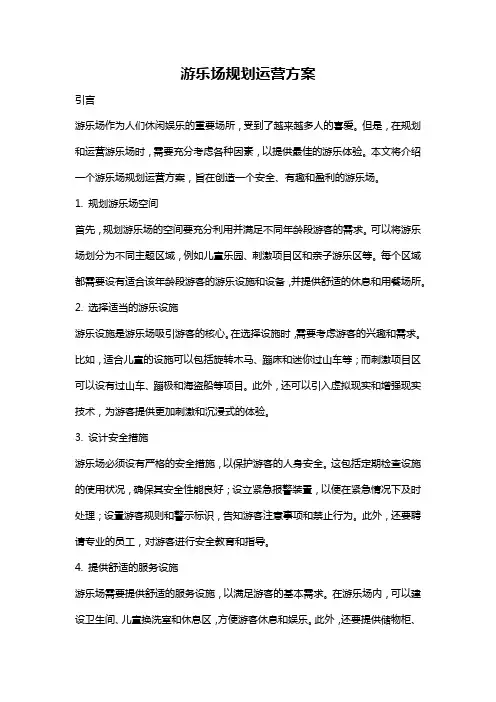 游乐场规划运营方案

引言

游乐场作为人们休闲娱乐的重要场所，受到了越来越多人的喜爱。但是，在规划和运营游乐场时，需要充分考虑各种因素，以提供最佳的游乐体验。本文将介绍一个游乐场规划运营方案，旨在创造一个安全、有趣和盈利的游乐场。

1. 规划游乐场空间

首先，规划游乐场的空间要充分利用并满足不同年龄段游客的需求。可以将游乐场划分为不同主题区域，例如儿童乐园、刺激项目区和亲子游乐区等。每个区域都需要设有适合该年龄段游客的游乐设施和设备，并提供舒适的休息和用餐场所。

2. 选择适当的游乐设施

游乐设施是游乐场吸引游客的核心。在选择设施时，需要考虑游客的兴趣和需求。比如，适合儿童的设施可以包括旋转木马、蹦床和迷你过山车等；而刺激项目区可以设有过山车、蹦极和海盗船等项目。此外，还可以引入虚拟现实和增强现实技术，为游客提供更加刺激和沉浸式的体验。

3. 设计安全措施

游乐场必须设有严格的安全措施，以保护游客的人身安全。这包括定期检查设施的使用状况，确保其安全性能良好；设立紧急报警装置，以便在紧急情况下及时处理；设置游客规则和警示标识，告知游客注意事项和禁止行为。此外，还要聘请专业的员工，对游客进行安全教育和指导。

4. 提供舒适的服务设施

游乐场需要提供舒适的服务设施，以满足游客的基本需求。在游乐场内，可以建设卫生间、儿童换洗室和休息区，方便游客休息和娱乐。此外，还要提供储物柜、